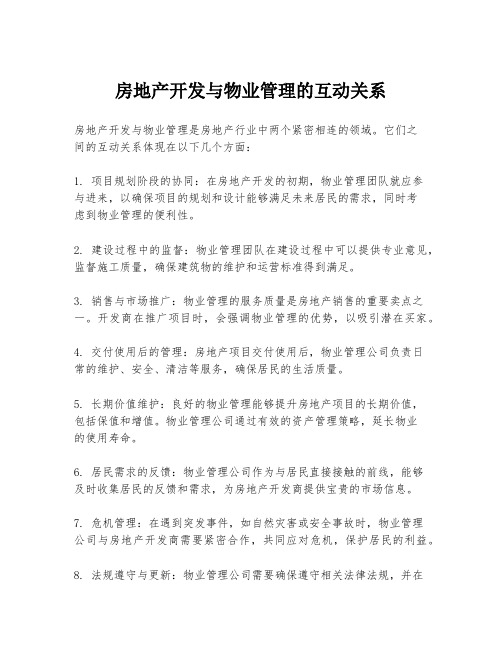 房地产开发与物业管理的互动关系

房地产开发与物业管理是房地产行业中两个紧密相连的领域。它们之间的互动关系体现在以下几个方面：

1. 项目规划阶段的协同：在房地产开发的初期，物业管理团队就应参与进来，以确保项目的规划和设计能够满足未来居民的需求，同时考虑到物业管理的便利性。

2. 建设过程中的监督：物业管理团队在建设过程中可以提供专业意见，监督施工质量，确保建筑物的维护和运营标准得到满足。

3. 销售与市场推广：物业管理的服务质量是房地产销售的重要卖点之一。开发商在推广项目时，会强调物业管理的优势，以吸引潜在买家。

4. 交付使用后的管理：房地产项目交付使用后，物业管理公司负责日常的维护、安全、清洁等服务，确保居民的生活质量。

5. 长期价值维护：良好的物业管理能够提升房地产项目的长期价值，包括保值和增值。物业管理公司通过有效的资产管理策略，延长物业的使用寿命。

6. 居民需求的反馈：物业管理公司作为与居民直接接触的前线，能够及时收集居民的反馈和需求，为房地产开发商提供宝贵的市场信息。

7. 危机管理：在遇到突发事件，如自然灾害或安全事故时，物业管理公司与房地产开发商需要紧密合作，共同应对危机，保护居民的利益。

8. 法规遵守与更新：物业管理公司需要确保遵守相关法律法规，并在